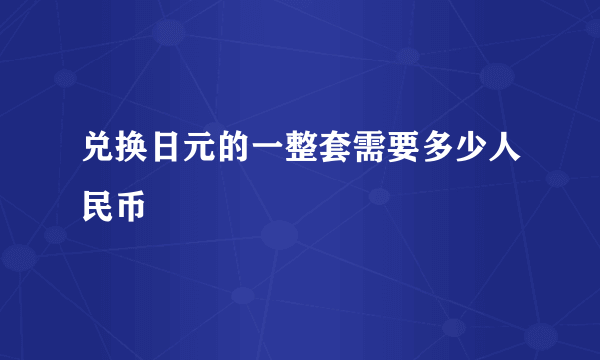 兑换日元的一整套需要多少人民币